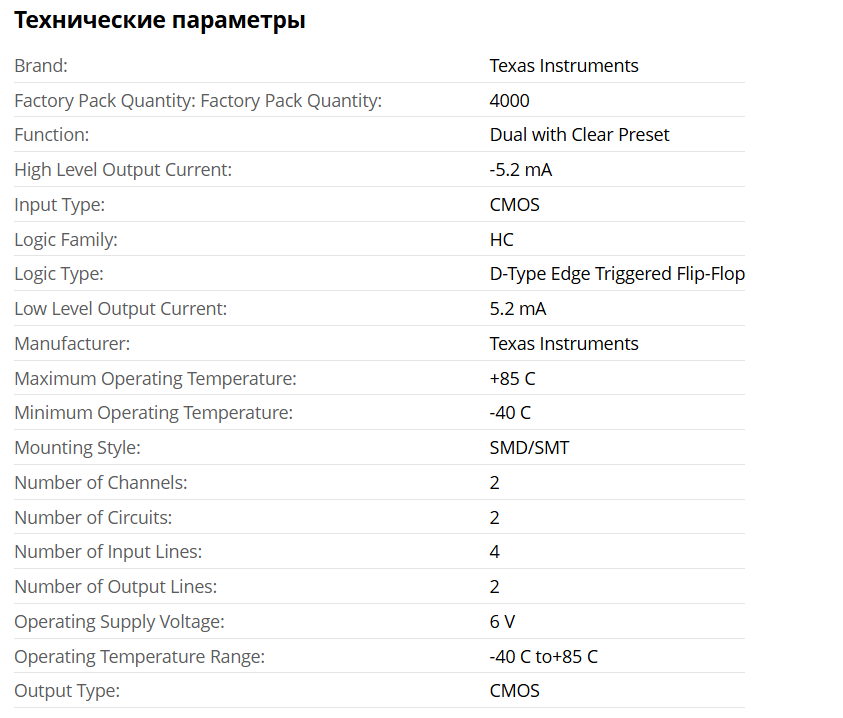 Технические параметры

| | |
|---|---|
| Brand: | Texas Instruments |
| Factory Pack Quantity: Factory Pack Quantity: | 4000 |
| Function: | Dual with Clear Preset |
| High Level Output Current: | -5.2 mA |
| Input Type: | CMOS |
| Logic Family: | HC |
| Logic Type: | D-Type Edge Triggered Flip-Flop |
| Low Level Output Current: | 5.2 mA |
| Manufacturer: | Texas Instruments |
| Maximum Operating Temperature: | +85 C |
| Minimum Operating Temperature: | -40 C |
| Mounting Style: | SMD/SMT |
| Number of Channels: | 2 |
| Number of Circuits: | 2 |
| Number of Input Lines: | 4 |
| Number of Output Lines: | 2 |
| Operating Supply Voltage: | 6 V |
| Operating Temperature Range: | -40 C to+85 C |
| Output Type: | CMOS |